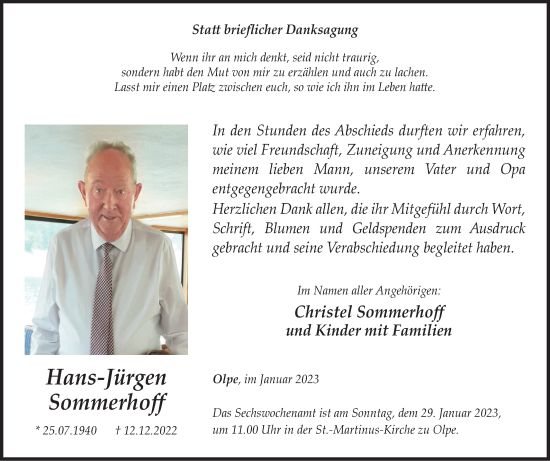 Statt brieflicher Danksagung

Wenn ihr an mich denkt, seid nicht traurig,
sondern habt den Mut von mir zu erzählen und auch zu lachen.
Lasst mir einen Platz zwischen euch, so wie ich ihn im Leben hatte.

In den Stunden des Abschieds durften wir erfahren, wie viel Freundschaft, Zuneigung und Anerkennung meinem lieben Mann, unserem Vater und Opa entgegengebracht wurde.
Herzlichen Dank allen, die ihr Mitgefühl durch Wort, Schrift, Blumen und Geldspenden zum Ausdruck gebracht und seine Verabschiedung begleitet haben.

Im Namen aller Angehörigen:
Christel Sommerhoff
und Kinder mit Familien

Hans-Jürgen
Sommerhoff

* 25.07.1940 † 12.12.2022

Olpe, im Januar 2023

Das Sechswochenamt ist am Sonntag, dem 29. Januar 2023, um 11.00 Uhr in der St.-Martinus-Kirche zu Olpe.